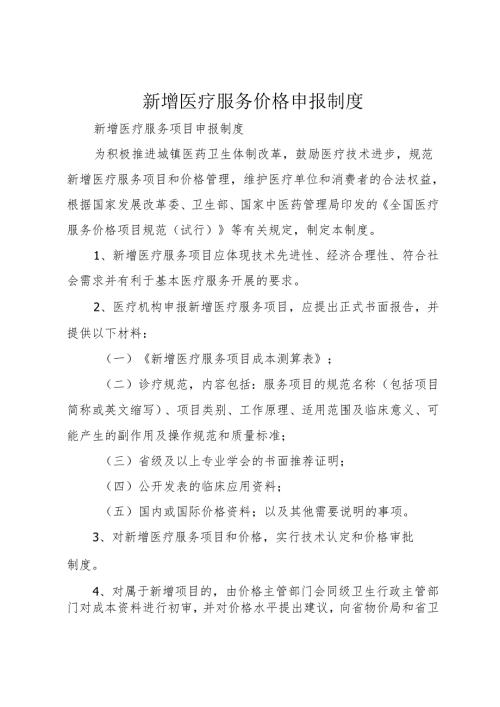 新增医疗服务价格申报制度

新增医疗服务项目申报制度

为积极推进城镇医药卫生体制改革，鼓励医疗技术进步，规范新增医疗服务项目和价格管理，维护医疗单位和消费者的合法权益，根据国家发展改革委、卫生部、国家中医药管理局印发的《全国医疗服务价格项目规范（试行）》等有关规定，制定本制度。

1、新增医疗服务项目应体现技术先进性、经济合理性、符合社会需求并有利于基本医疗服务开展的要求。

2、医疗机构申报新增医疗服务项目，应提出正式书面报告，并提供以下材料：

（一）《新增医疗服务项目成本测算表》；

（二）诊疗规范，内容包括：服务项目的规范名称（包括项目简称或英文缩写）、项目类别、工作原理、适用范围及临床意义、可能产生的副作用及操作规范和质量标准；

（三）省级及以上专业学会的书面推荐证明；

（四）公开发表的临床应用资料；

（五）国内或国际价格资料；以及其他需要说明的事项。

3、对新增医疗服务项目和价格，实行技术认定和价格审批制度。

4、对属于新增项目的，由价格主管部门会同级卫生行政主管部门对成本资料进行初审，并对价格水平提出建议，向省物价局和省卫